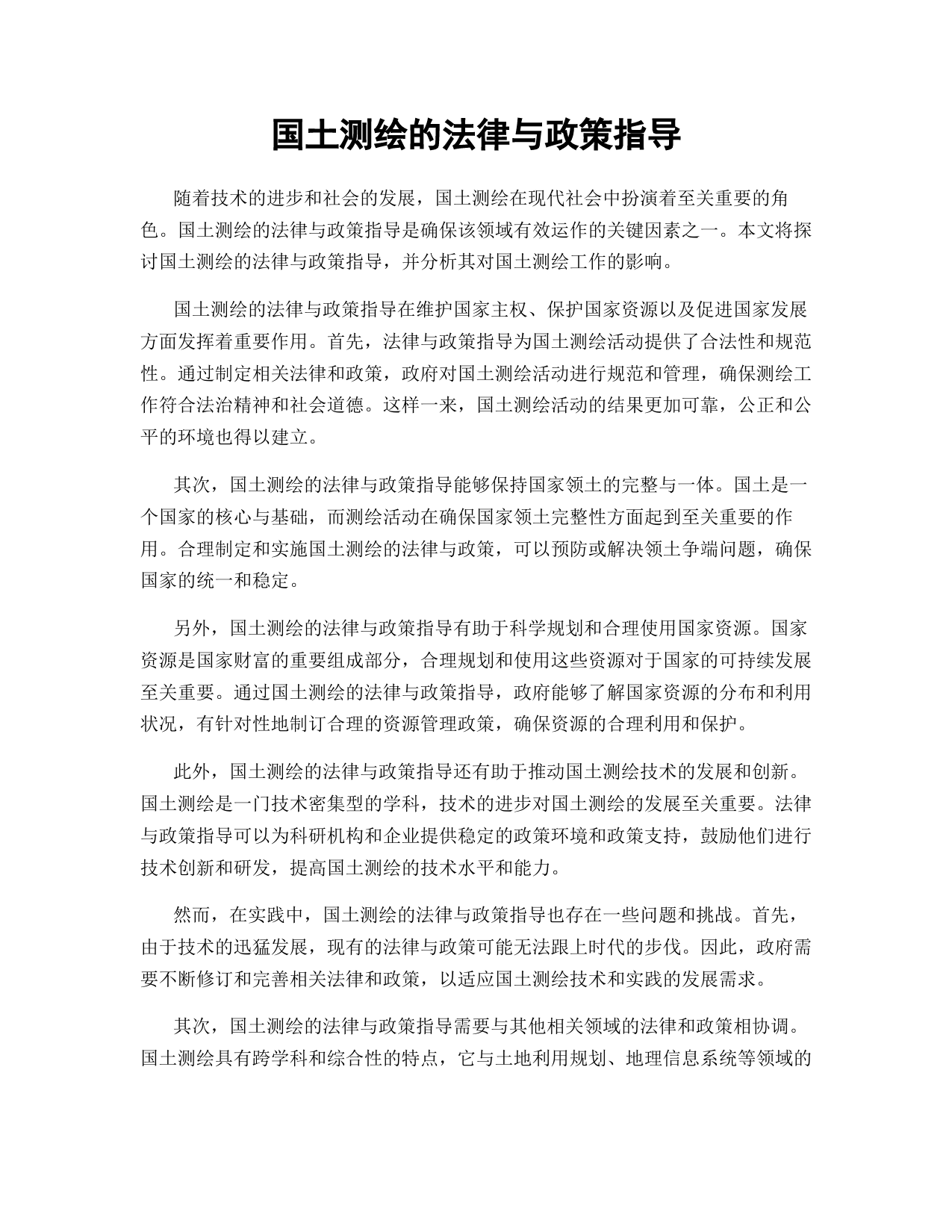 国土测绘的法律与政策指导

随着技术的进步和社会的发展，国土测绘在现代社会中扮演着至关重要的角色。国土测绘的法律与政策指导是确保该领域有效运作的关键因素之一。本文将探讨国土测绘的法律与政策指导，并分析其对国土测绘工作的影响。

国土测绘的法律与政策指导在维护国家主权、保护国家资源以及促进国家发展方面发挥着重要作用。首先，法律与政策指导为国土测绘活动提供了合法性和规范性。通过制定相关法律和政策，政府对国土测绘活动进行规范和管理，确保测绘工作符合法治精神和社会道德。这样一来，国土测绘活动的结果更加可靠，公正和公平的环境也得以建立。

其次，国土测绘的法律与政策指导能够保持国家领土的完整与一体。国土是一个国家的核心与基础，而测绘活动在确保国家领土完整性方面起到至关重要的作用。合理制定和实施国土测绘的法律与政策，可以预防或解决领土争端问题，确保国家的统一和稳定。

另外，国土测绘的法律与政策指导有助于科学规划和合理使用国家资源。国家资源是国家财富的重要组成部分，合理规划和使用这些资源对于国家的可持续发展至关重要。通过国土测绘的法律与政策指导，政府能够了解国家资源的分布和利用状况，有针对性地制订合理的资源管理政策，确保资源的合理利用和保护。

此外，国土测绘的法律与政策指导还有助于推动国土测绘技术的发展和创新。国土测绘是一门技术密集型的学科，技术的进步对国土测绘的发展至关重要。法律与政策指导可以为科研机构和企业提供稳定的政策环境和政策支持，鼓励他们进行技术创新和研发，提高国土测绘的技术水平和能力。

然而，在实践中，国土测绘的法律与政策指导也存在一些问题和挑战。首先，由于技术的迅猛发展，现有的法律与政策可能无法跟上时代的步伐。因此，政府需要不断修订和完善相关法律和政策，以适应国土测绘技术和实践的发展需求。

其次，国土测绘的法律与政策指导需要与其他相关领域的法律和政策相协调。国土测绘具有跨学科和综合性的特点，它与土地利用规划、地理信息系统等领域的